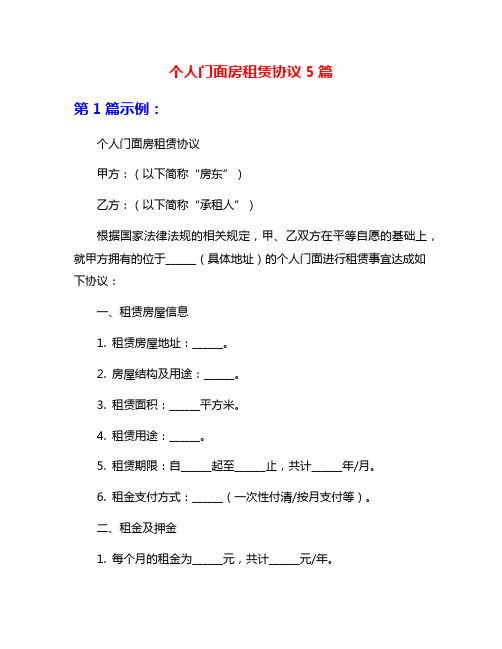 个人门面房租赁协议 5 篇

第 1 篇示例：

个人门面房租赁协议

甲方：（以下简称“房东”）

乙方：（以下简称“承租人”）

根据国家法律法规的相关规定，甲、乙双方在平等自愿的基础上，就甲方拥有的位于______（具体地址）的个人门面进行租赁事宜达成如下协议：

一、租赁房屋信息

1. 租赁房屋地址：______。

2. 房屋结构及用途：______。

3. 租赁面积：______平方米。

4. 租赁用途：______。

5. 租赁期限：自______起至______止，共计______年/月。

6. 租金支付方式：______（一次性付清/按月支付等）。

二、租金及押金

1. 每个月的租金为______元，共计______元/年。